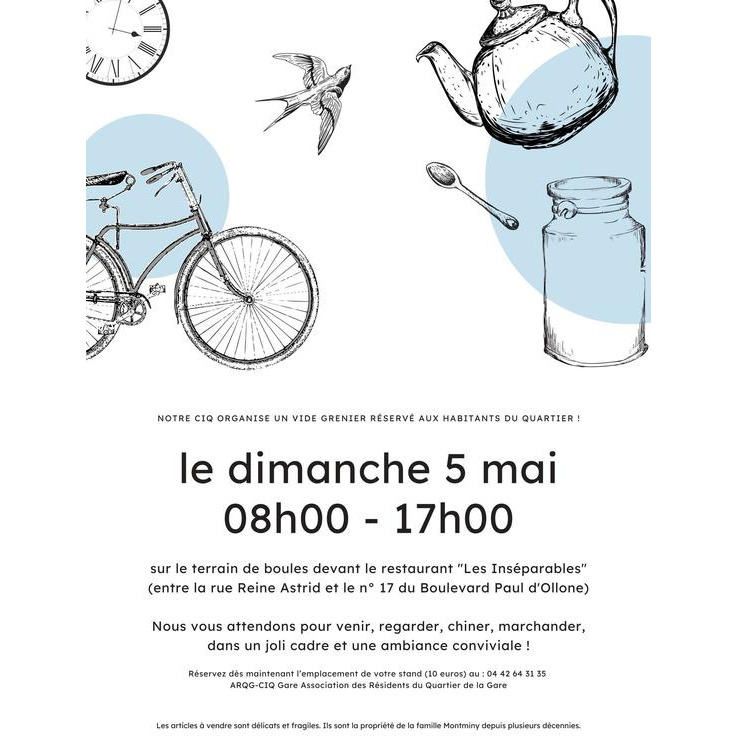 NOTRE CIQ ORGANISE UN VIDE GRENIER RÉSERVÉ AUX HABITANTS DU QUARTIER !

le dimanche 5 mai
08h00 - 17h00

sur le terrain de boules devant le restaurant "Les Inséparables" (entre la rue Reine Astrid et le n° 17 du Boulevard Paul d'Ollone)

Nous vous attendons pour venir, regarder, chiner, marchander, dans un joli cadre et une ambiance conviviale !

Réservez dès maintenant l'emplacement de votre stand (10 euros) au : 04 42 64 31 35
ARQG-CIQ Gare Association des Résidents du Quartier de la Gare

Les articles à vendre sont délicats et fragiles. Ils sont la propriété de la famille Montminy depuis plusieurs décennies.